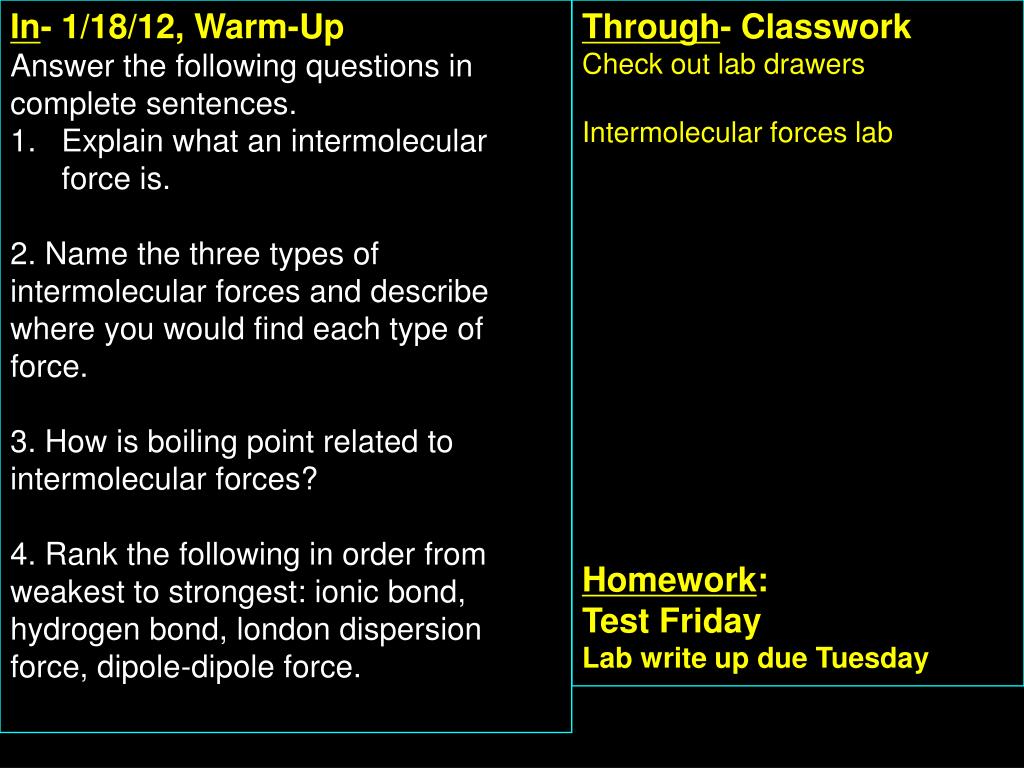 In- 1/18/12, Warm-Up
Answer the following questions in complete sentences.
1. Explain what an intermolecular force is.

2. Name the three types of intermolecular forces and describe where you would find each type of force.

3. How is boiling point related to intermolecular forces?

4. Rank the following in order from weakest to strongest: ionic bond, hydrogen bond, london dispersion force, dipole-dipole force.

Through- Classwork
Check out lab drawers

Intermolecular forces lab

Homework:
Test Friday
Lab write up due Tuesday